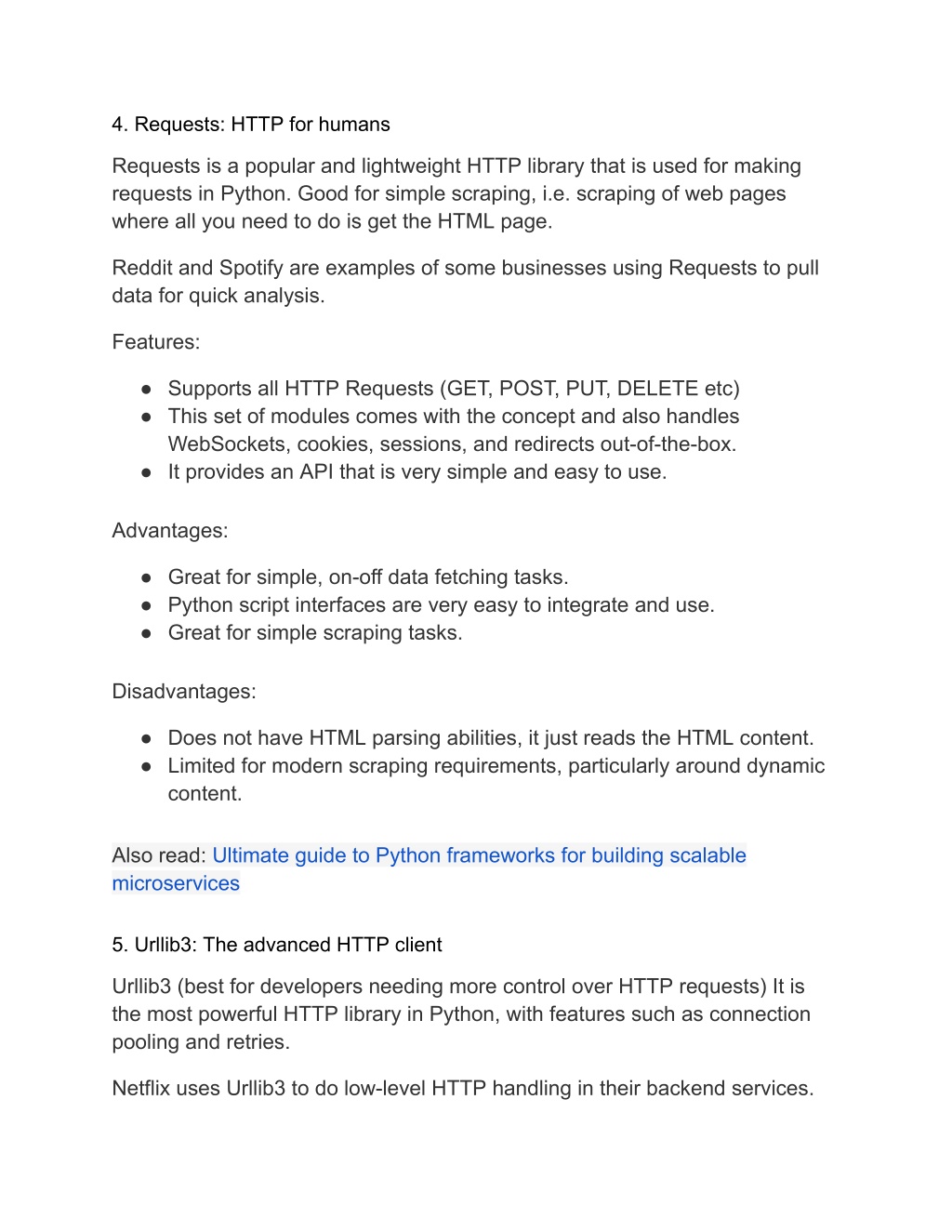 4. Requests: HTTP for humans

Requests is a popular and lightweight HTTP library that is used for making requests in Python. Good for simple scraping, i.e. scraping of web pages where all you need to do is get the HTML page.

Reddit and Spotify are examples of some businesses using Requests to pull data for quick analysis.

Features:

● Supports all HTTP Requests (GET, POST, PUT, DELETE etc)
● This set of modules comes with the concept and also handles WebSockets, cookies, sessions, and redirects out-of-the-box.
● It provides an API that is very simple and easy to use.

Advantages:

● Great for simple, on-off data fetching tasks.
● Python script interfaces are very easy to integrate and use.
● Great for simple scraping tasks.

Disadvantages:

● Does not have HTML parsing abilities, it just reads the HTML content.
● Limited for modern scraping requirements, particularly around dynamic content.

Also read: Ultimate guide to Python frameworks for building scalable microservices

5. Urllib3: The advanced HTTP client

Urllib3 (best for developers needing more control over HTTP requests) It is the most powerful HTTP library in Python, with features such as connection pooling and retries.

Netflix uses Urllib3 to do low-level HTTP handling in their backend services.